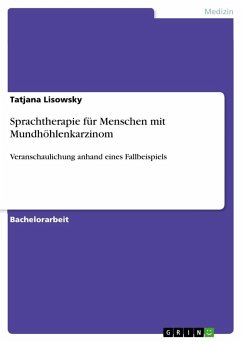 Medizin

Tatjana Lisowsky

Sprachtherapie für Menschen mit Mundhöhlenkarzinom

Veranschaulichung anhand eines Fallbeispiels

Bachelorarbeit

GRIN